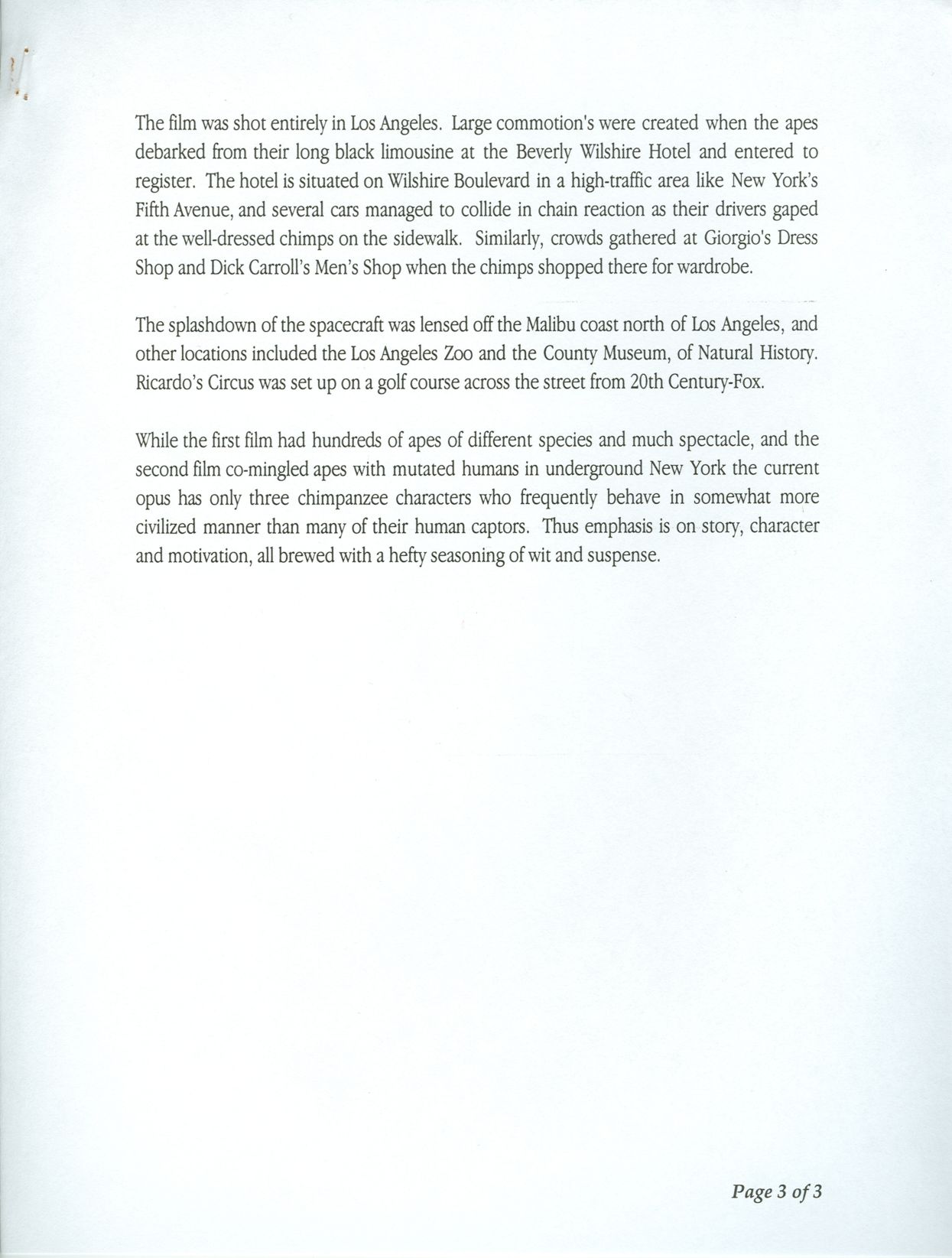 The film was shot entirely in Los Angeles. Large commotion's were created when the apes debarked from their long black limousine at the Beverly Wilshire Hotel and entered to register. The hotel is situated on Wilshire Boulevard in a high-traffic area like New York's Fifth Avenue, and several cars managed to collide in chain reaction as their drivers gaped at the well-dressed chimps on the sidewalk. Similarly, crowds gathered at Giorgio's Dress Shop and Dick Carroll's Men's Shop when the chimps shopped there for wardrobe.

The splashdown of the spacecraft was lensed off the Malibu coast north of Los Angeles, and other locations included the Los Angeles Zoo and the County Museum, of Natural History. Ricardo's Circus was set up on a golf course across the street from 20th Century-Fox.

While the first film had hundreds of apes of different species and much spectacle, and the second film co-mingled apes with mutated humans in underground New York the current opus has only three chimpanzee characters who frequently behave in somewhat more civilized manner than many of their human captors. Thus emphasis is on story, character and motivation, all brewed with a hefty seasoning of wit and suspense.

Page 3 of 3